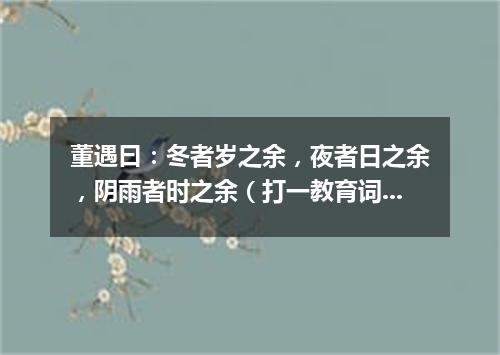 董遇曰：冬者岁之余，夜者日之余，阴雨者时之余（打一教育词...